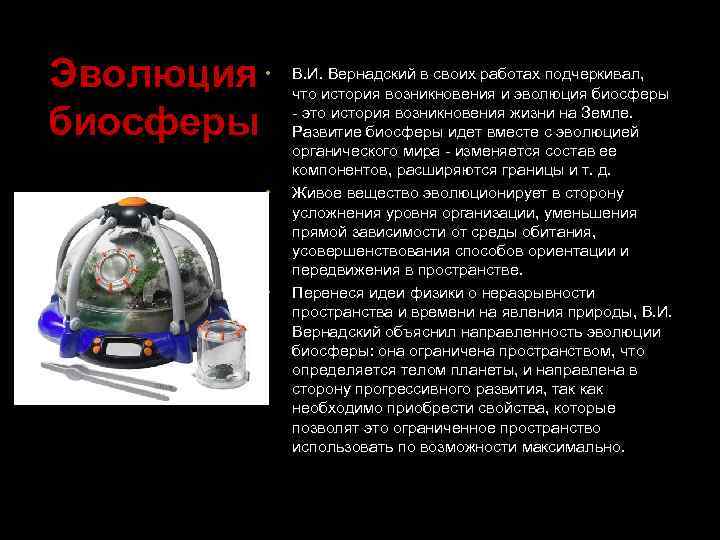 Эволюция биосферы

• В.И. Вернадский в своих работах подчеркивал, что история возникновения и эволюция биосферы - это история возникновения жизни на Земле. Развитие биосферы идет вместе с эволюцией органического мира - изменяется состав ее компонентов, расширяются границы и т. д.

• Живое вещество эволюционирует в сторону усложнения уровня организации, уменьшения прямой зависимости от среды обитания, усовершенствования способов ориентации и передвижения в пространстве.

• Перенеся идеи физики о неразрывности пространства и времени на явления природы, В.И. Вернадский объяснил направленность эволюции биосферы: она ограничена пространством, что определяется телом планеты, и направлена в сторону прогрессивного развития, так как необходимо приобрести свойства, которые позволят это ограниченное пространство использовать по возможности максимально.